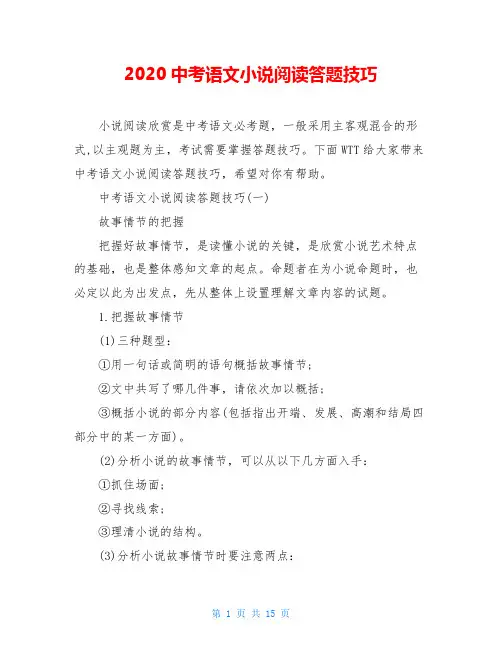 2020 中考语文小说阅读答题技巧

小说阅读欣赏是中考语文必考题，一般采用主客观混合的形式,以主观题为主，考试需要掌握答题技巧。下面WTT给大家带来中考语文小说阅读答题技巧，希望对你有帮助。

中考语文小说阅读答题技巧(一)

故事情节的把握

把握好故事情节，是读懂小说的关键，是欣赏小说艺术特点的基础，也是整体感知文章的起点。命题者在为小说命题时，也必定以此为出发点，先从整体上设置理解文章内容的试题。

1.把握故事情节

(1)三种题型：

①用一句话或简明的语句概括故事情节；

②文中共写了哪几件事，请依次加以概括；

③概括小说的部分内容(包括指出开端、发展、高潮和结局四部分中的某一方面)。

(2)分析小说的故事情节，可以从以下几方面入手：

①抓住场面；

②寻找线索；

③理清小说的结构。

(3)分析小说故事情节时要注意两点：

第 1 页 共 15 页